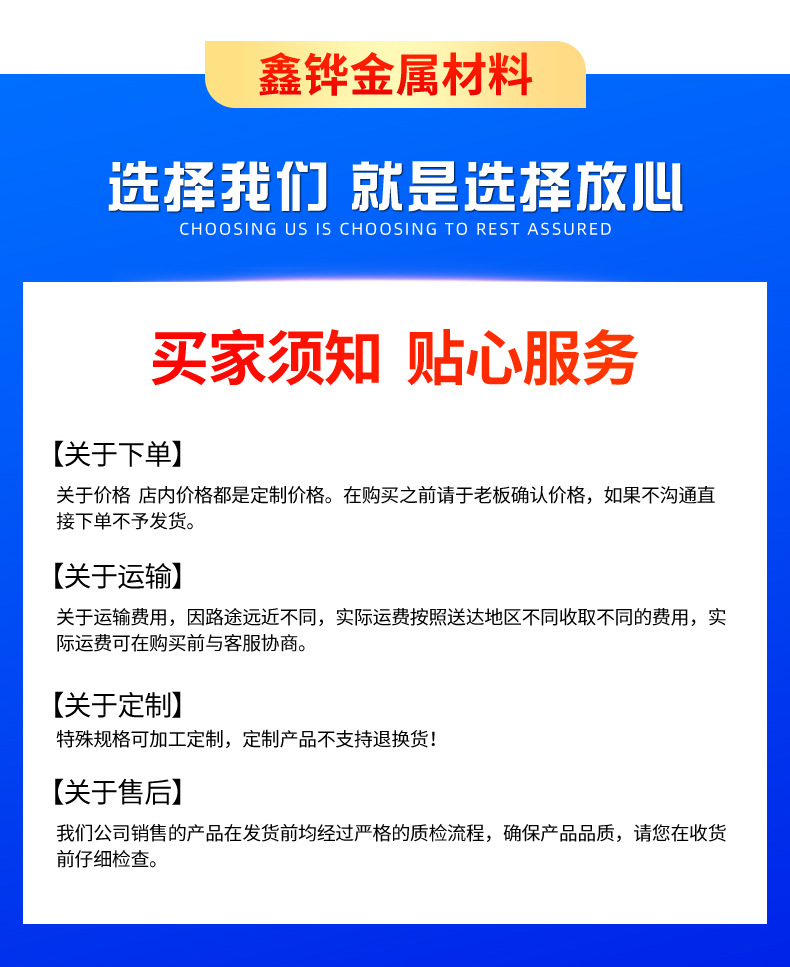 鑫铧金属材料

选择我们 就是选择放心
CHOOSING US IS CHOOSING TO REST ASSURED

买家须知 贴心服务

【关于下单】
关于价格 店内价格都是定制价格。在购买之前请于老板确认价格，如果不沟通直接下单不予发货。

【关于运输】
关于运输费用，因路途远近不同，实际运费按照送达地区不同收取不同的费用，实际运费可在购买前与客服协商。

【关于定制】
特殊规格可加工定制，定制产品不支持退换货！

【关于售后】
我们公司销售的产品在发货前均经过严格的质检流程，确保产品品质，请您在收货前仔细检查。